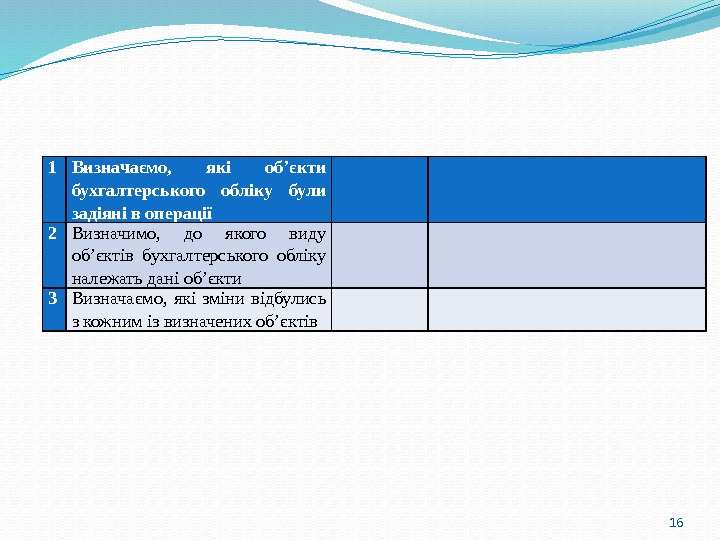 | 1 | Визначаємо, які об’єкти бухгалтерського обліку були задіяні в операції | | |
|---|---|---|---|
| 2 | Визначимо, до якого виду об’єктів бухгалтерського обліку належать дані об’єкти | | |
| 3 | Визначаємо, які зміни відбулись з кожним із визначених об’єктів | | |

16